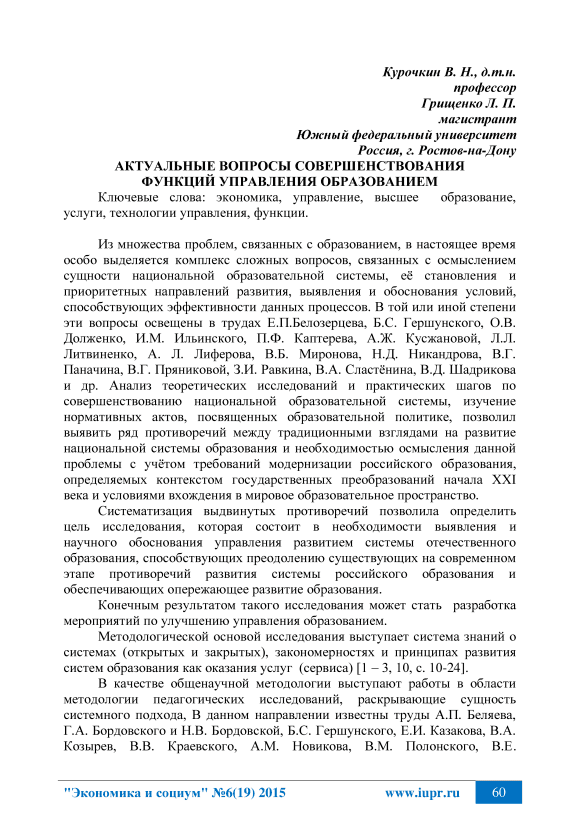 Курочкин В. Н., д.т.н.
профессор
Грищенко Л. П.
магистрант
Южный федеральный университет
Россия, г. Ростов-на-Дону

АКТУАЛЬНЫЕ ВОПРОСЫ СОВЕРШЕНСТВОВАНИЯ ФУНКЦИЙ УПРАВЛЕНИЯ ОБРАЗОВАНИЕМ

Ключевые слова: экономика, управление, высшее образование, услуги, технологии управления, функции.

Из множества проблем, связанных с образованием, в настоящее время особо выделяется комплекс сложных вопросов, связанных с осмыслением сущности национальной образовательной системы, её становления и приоритетных направлений развития, выявления и обоснования условий, способствующих эффективности данных процессов. В той или иной степени эти вопросы освещены в трудах Е.П.Белозерцева, Б.С. Гершунского, О.В. Долженко, И.М. Ильинского, П.Ф. Каптерева, А.Ж. Кусжановой, Л.Л. Литвиненко, А. Л. Лиферова, В.Б. Миронова, Н.Д. Никандрова, В.Г. Паначина, В.Г. Пряниковой, З.И. Равкина, В.А. Сластёнина, В.Д. Шадрикова и др. Анализ теоретических исследований и практических шагов по совершенствованию национальной образовательной системы, изучение нормативных актов, посвященных образовательной политике, позволил выявить ряд противоречий между традиционными взглядами на развитие национальной системы образования и необходимостью осмысления данной проблемы с учётом требований модернизации российского образования, определяемых контекстом государственных преобразований начала XXI века и условиями вхождения в мировое образовательное пространство.

Систематизация выдвинутых противоречий позволила определить цель исследования, которая состоит в необходимости выявления и научного обоснования управления развитием системы отечественного образования, способствующих преодолению существующих на современном этапе противоречий развития системы российского образования и обеспечивающих опережающее развитие образования.

Конечным результатом такого исследования может стать разработка мероприятий по улучшению управления образованием.

Методологической основой исследования выступает система знаний о системах (открытых и закрытых), закономерностях и принципах развития систем образования как оказания услуг (сервиса) [1 – 3, 10, с. 10-24].

В качестве общенаучной методологии выступают работы в области методологии педагогических исследований, раскрывающие сущность системного подхода, В данном направлении известны труды А.П. Беляева, Г.А. Бордовского и Н.В. Бордовской, Б.С. Гершунского, Е.И. Казакова, В.А. Козырев, В.В. Краевского, А.М. Новикова, В.М. Полонского, В.Е.

"Экономика и социум" №6(19) 2015 www.iupr.ru 60